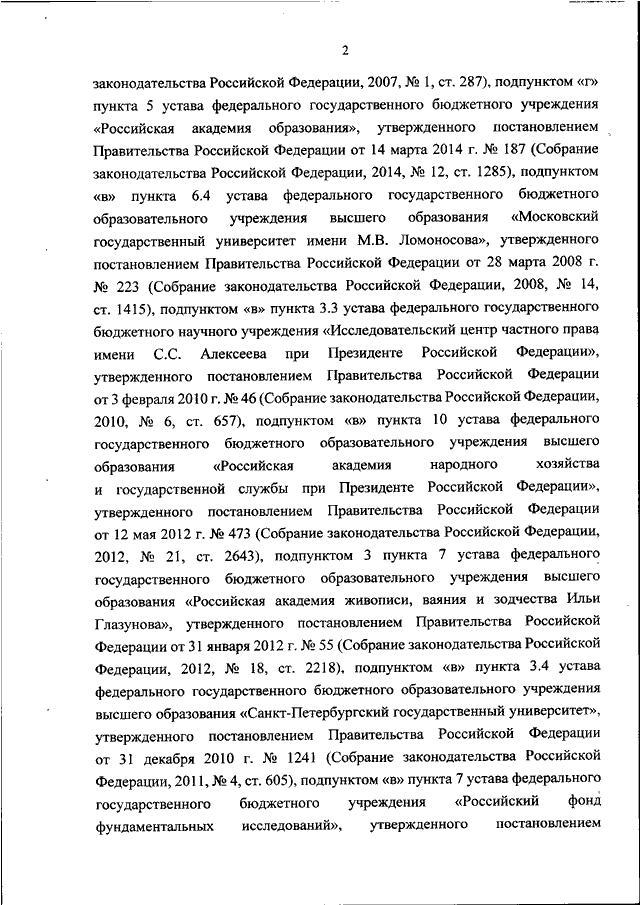 2

законодательства Российской Федерации, 2007, № 1, ст. 287), подпунктом «г» пункта 5 устава федерального государственного бюджетного учреждения «Российская академия образования», утвержденного постановлением Правительства Российской Федерации от 14 марта 2014 г. № 187 (Собрание законодательства Российской Федерации, 2014, № 12, ст. 1285), подпунктом «в» пункта 6.4 устава федерального государственного бюджетного образовательного учреждения высшего образования «Московский государственный университет имени М.В. Ломоносова», утвержденного постановлением Правительства Российской Федерации от 28 марта 2008 г. № 223 (Собрание законодательства Российской Федерации, 2008, № 14, ст. 1415), подпунктом «в» пункта 3.3 устава федерального государственного бюджетного научного учреждения «Исследовательский центр частного права имени С.С. Алексеева при Президенте Российской Федерации», утвержденного постановлением Правительства Российской Федерации от 3 февраля 2010 г. № 46 (Собрание законодательства Российской Федерации, 2010, № 6, ст. 657), подпунктом «в» пункта 10 устава федерального государственного бюджетного образовательного учреждения высшего образования «Российская академия народного хозяйства и государственной службы при Президенте Российской Федерации», утвержденного постановлением Правительства Российской Федерации от 12 мая 2012 г. № 473 (Собрание законодательства Российской Федерации, 2012, № 21, ст. 2643), подпунктом 3 пункта 7 устава федерального государственного бюджетного образовательного учреждения высшего образования «Российская академия живописи, ваяния и зодчества Ильи Глазунова», утвержденного постановлением Правительства Российской Федерации от 31 января 2012 г. № 55 (Собрание законодательства Российской Федерации, 2012, № 18, ст. 2218), подпунктом «в» пункта 3.4 устава федерального государственного бюджетного образовательного учреждения высшего образования «Санкт-Петербургский государственный университет», утвержденного постановлением Правительства Российской Федерации от 31 декабря 2010 г. № 1241 (Собрание законодательства Российской Федерации, 2011, № 4, ст. 605), подпунктом «в» пункта 7 устава федерального государственного бюджетного учреждения «Российский фонд фундаментальных исследований», утвержденного постановлением